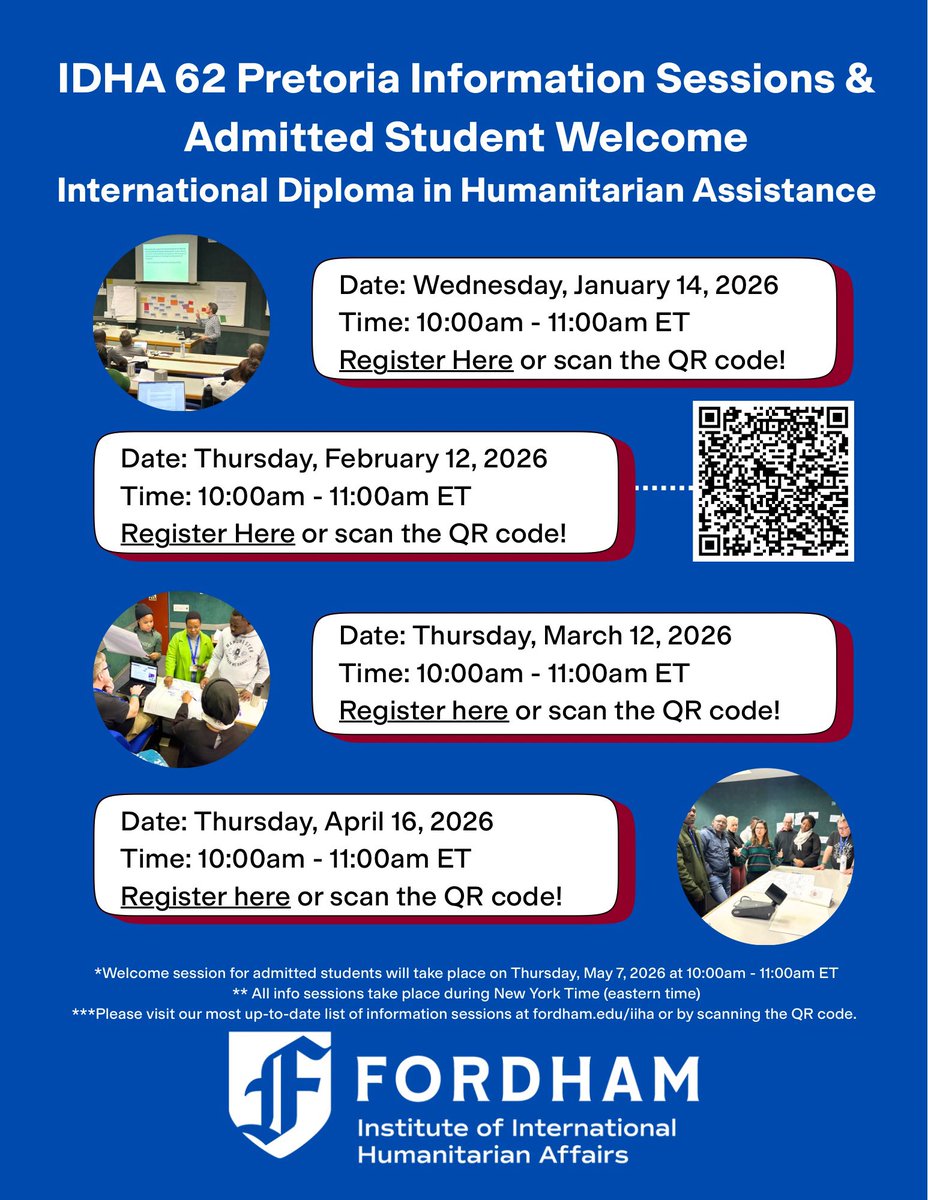 IDHA 62 Pretoria Information Sessions & Admitted Student Welcome

International Diploma in Humanitarian Assistance

Date: Wednesday, January 14, 2026
Time: 10:00am - 11:00am ET
Register Here or scan the QR code!

Date: Thursday, February 12, 2026
Time: 10:00am - 11:00am ET
Register Here or scan the QR code!

Date: Thursday, March 12, 2026
Time: 10:00am - 11:00am ET
Register here or scan the QR code!

Date: Thursday, April 16, 2026
Time: 10:00am - 11:00am ET
Register here or scan the QR code!

*Welcome session for admitted students will take place on Thursday, May 7, 2026 at 10:00am - 11:00am ET
** All info sessions take place during New York Time (eastern time)
***Please visit our most up-to-date list of information sessions at fordham.edu/iiha or by scanning the QR code.

FORDHAM
Institute of International Humanitarian Affairs